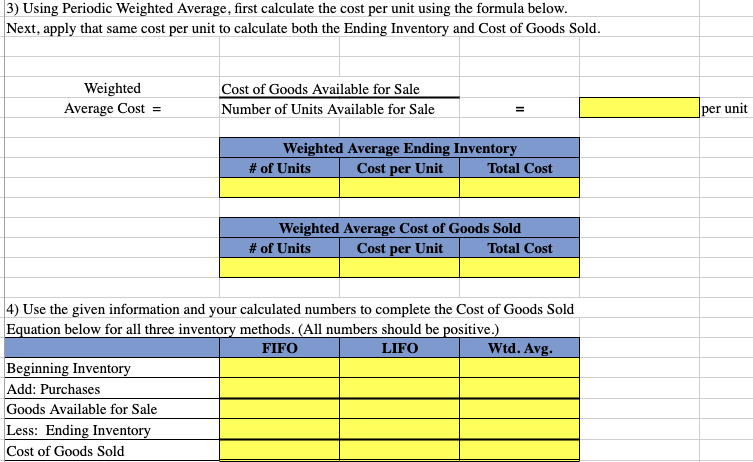 3) Using Periodic Weighted Average, first calculate the cost per unit using the formula below.
Next, apply that same cost per unit to calculate both the Ending Inventory and Cost of Goods Sold.

Weighted Average Cost = $\frac{\text{Cost of Goods Available for Sale}}{\text{Number of Units Available for Sale}}$ = per unit

Weighted Average Ending Inventory

| # of Units | Cost per Unit | Total Cost |
|---|---|---|
| | | |

Weighted Average Cost of Goods Sold

| # of Units | Cost per Unit | Total Cost |
|---|---|---|
| | | |

4) Use the given information and your calculated numbers to complete the Cost of Goods Sold Equation below for all three inventory methods. (All numbers should be positive.)

| | FIFO | LIFO | Wtd. Avg. |
|---|---|---|---|
| Beginning Inventory | | | |
| Add: Purchases | | | |
| Goods Available for Sale | | | |
| Less: Ending Inventory | | | |
| Cost of Goods Sold | | | |